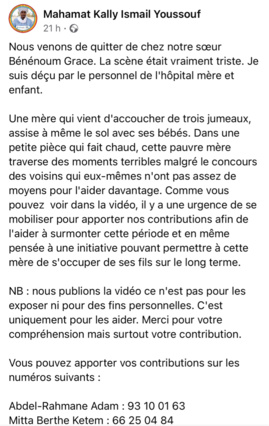 Mahamat Kally Ismail Youssouf
21 h ·

Nous venons de quitter de chez notre sœur Bénénoum Grace. La scène était vraiment triste. Je suis déçu par le personnel de l'hôpital mère et enfant.

Une mère qui vient d'accoucher de trois jumeaux, assise à même le sol avec ses bébés. Dans une petite pièce qui fait chaud, cette pauvre mère traverse des moments terribles malgré le concours des voisins qui eux-mêmes n'ont pas assez de moyens pour l'aider davantage. Comme vous pouvez voir dans la vidéo, il y a une urgence de se mobiliser pour apporter nos contributions afin de l'aider à surmonter cette période et en même pensée à une initiative pouvant permettre à cette mère de s'occuper de ses fils sur le long terme.

NB : nous publions la vidéo ce n'est pas pour les exposer ni pour des fins personnelles. C'est uniquement pour les aider. Merci pour votre compréhension mais surtout votre contribution.

Vous pouvez apporter vos contributions sur les numéros suivants :

Abdel-Rahmane Adam : 93 10 01 63
Mitta Berthe Ketem : 66 25 04 84